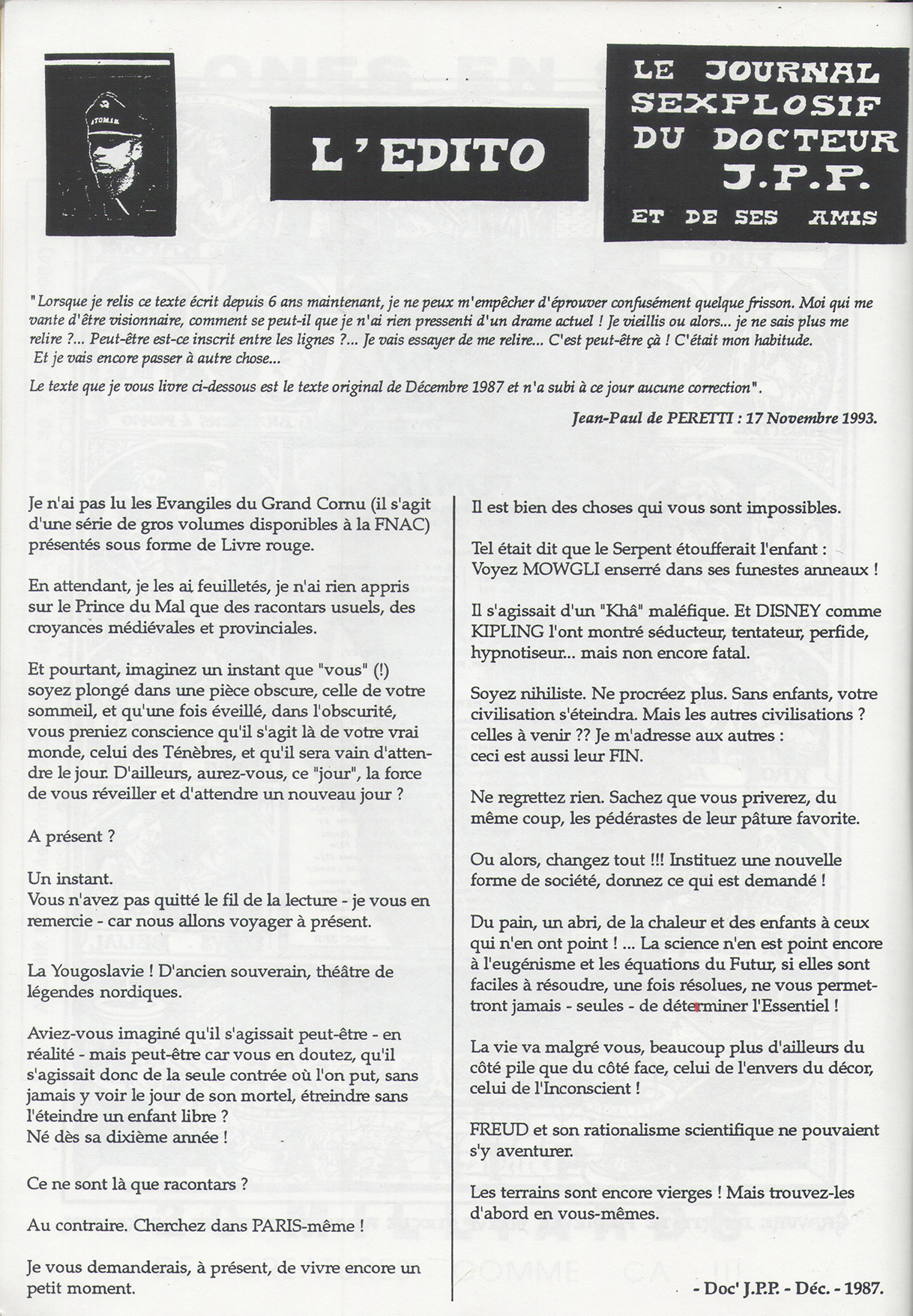 ATOMIK

L'EDITO

LE JOURNAL SEXPLOSIF DU DOCTEUR J.P.P. ET DE SES AMIS

"Lorsque je relis ce texte écrit depuis 6 ans maintenant, je ne peux m'empêcher d'éprouver confusément quelque frisson. Moi qui me vante d'être visionnaire, comment se peut-il que je n'ai rien pressenti d'un drame actuel ! Je vieillis ou alors... je ne sais plus me relire ?... Peut-être est-ce inscrit entre les lignes ?... Je vais essayer de me relire... C'est peut-être çà ! C'était mon habitude.
Et je vais encore passer à autre chose...

Le texte que je vous livre ci-dessous est le texte original de Décembre 1987 et n'a subi à ce jour aucune correction".

Jean-Paul de PERETTI : 17 Novembre 1993.

Je n'ai pas lu les Evangiles du Grand Cornu (il s'agit d'une série de gros volumes disponibles à la FNAC) présentés sous forme de Livre rouge.

En attendant, je les ai feuilletés, je n'ai rien appris sur le Prince du Mal que des racontars usuels, des croyances médiévales et provinciales.

Et pourtant, imaginez un instant que "vous" (!) soyez plongé dans une pièce obscure, celle de votre sommeil, et qu'une fois éveillé, dans l'obscurité, vous preniez conscience qu'il s'agit là de votre vrai monde, celui des Ténèbres, et qu'il sera vain d'attendre le jour. D'ailleurs, aurez-vous, ce "jour", la force de vous réveiller et d'attendre un nouveau jour ?

A présent ?

Un instant.
Vous n'avez pas quitté le fil de la lecture - je vous en remercie - car nous allons voyager à présent.

La Yougoslavie ! D'ancien souverain, théâtre de légendes nordiques.

Aviez-vous imaginé qu'il s'agissait peut-être - en réalité - mais peut-être car vous en doutez, qu'il s'agissait donc de la seule contrée où l'on put, sans jamais y voir le jour de son mortel, étreindre sans l'éteindre un enfant libre ?
Né dès sa dixième année !

Ce ne sont là que racontars ?

Au contraire. Cherchez dans PARIS-même !

Je vous demanderais, à présent, de vivre encore un petit moment.

Il est bien des choses qui vous sont impossibles.

Tel était dit que le Serpent étoufferait l'enfant : Voyez MOWGLI enserré dans ses funestes anneaux !

Il s'agissait d'un "Khâ" maléfique. Et DISNEY comme KIPLING l'ont montré séducteur, tentateur, perfide, hypnotiseur... mais non encore fatal.

Soyez nihiliste. Ne procréez plus. Sans enfants, votre civilisation s'éteindra. Mais les autres civilisations ? celles à venir ?? Je m'adresse aux autres : ceci est aussi leur FIN.

Ne regrettez rien. Sachez que vous priverez, du même coup, les pédérastes de leur pâture favorite.

Ou alors, changez tout !!! Instituez une nouvelle forme de société, donnez ce qui est demandé !

Du pain, un abri, de la chaleur et des enfants à ceux qui n'en ont point ! ... La science n'en est point encore à l'eugénisme et les équations du Futur, si elles sont faciles à résoudre, une fois résolues, ne vous permettront jamais - seules - de déterminer l'Essentiel !

La vie va malgré vous, beaucoup plus d'ailleurs du côté pile que du côté face, celui de l'envers du décor, celui de l'Inconscient !

FREUD et son rationalisme scientifique ne pouvaient s'y aventurer.

Les terrains sont encore vierges ! Mais trouvez-les d'abord en vous-mêmes.

- Doc' J.P.P. - Déc. - 1987.